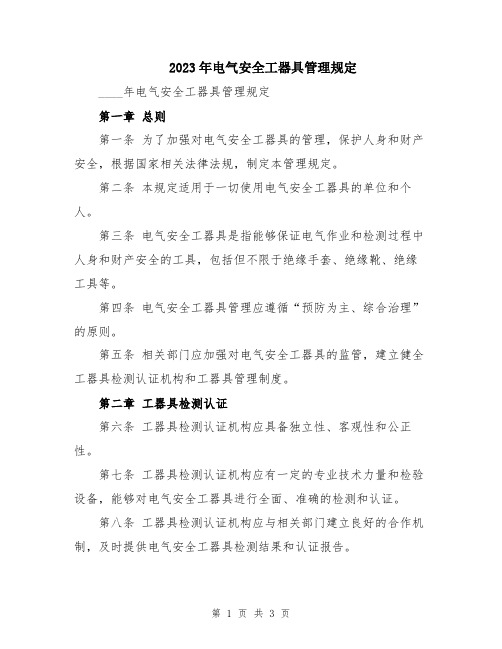 2023年电气安全工器具管理规定

____年电气安全工器具管理规定

第一章 总则

第一条 为了加强对电气安全工器具的管理，保护人身和财产安全，根据国家相关法律法规，制定本管理规定。

第二条 本规定适用于一切使用电气安全工器具的单位和个人。

第三条 电气安全工器具是指能够保证电气作业和检测过程中人身和财产安全的工具，包括但不限于绝缘手套、绝缘靴、绝缘工具等。

第四条 电气安全工器具管理应遵循“预防为主、综合治理”的原则。

第五条 相关部门应加强对电气安全工器具的监管，建立健全工器具检测认证机构和工器具管理制度。

第二章 工器具检测认证

第六条 工器具检测认证机构应具备独立性、客观性和公正性。

第七条 工器具检测认证机构应有一定的专业技术力量和检验设备，能够对电气安全工器具进行全面、准确的检测和认证。

第八条 工器具检测认证机构应与相关部门建立良好的合作机制，及时提供电气安全工器具检测结果和认证报告。

第 1 页 共 3 页